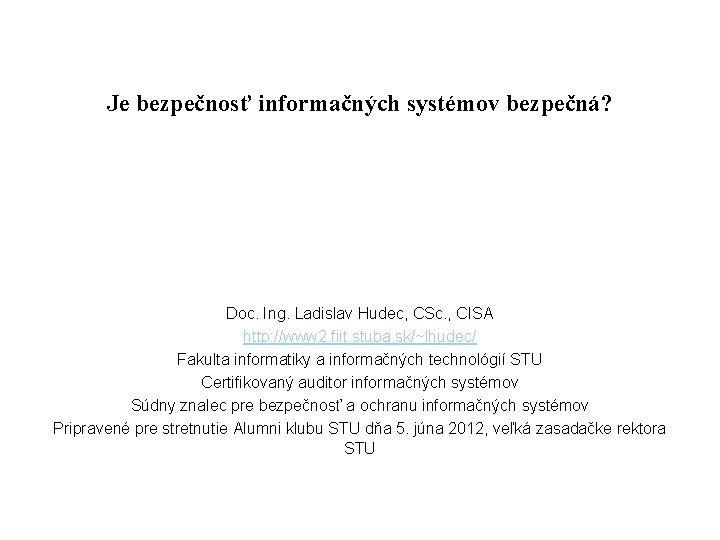 Je bezpečnosť informačných systémov bezpečná?

Doc. Ing. Ladislav Hudec, CSc., CISA
http://www2.fiit.stuba.sk/~lhudec/
Fakulta informatiky a informačných technológií STU
Certifikovaný auditor informačných systémov
Súdny znalec pre bezpečnosť a ochranu informačných systémov
Pripravené pre stretnutie Alumni klubu STU dňa 5. júna 2012, veľká zasadačke rektora STU